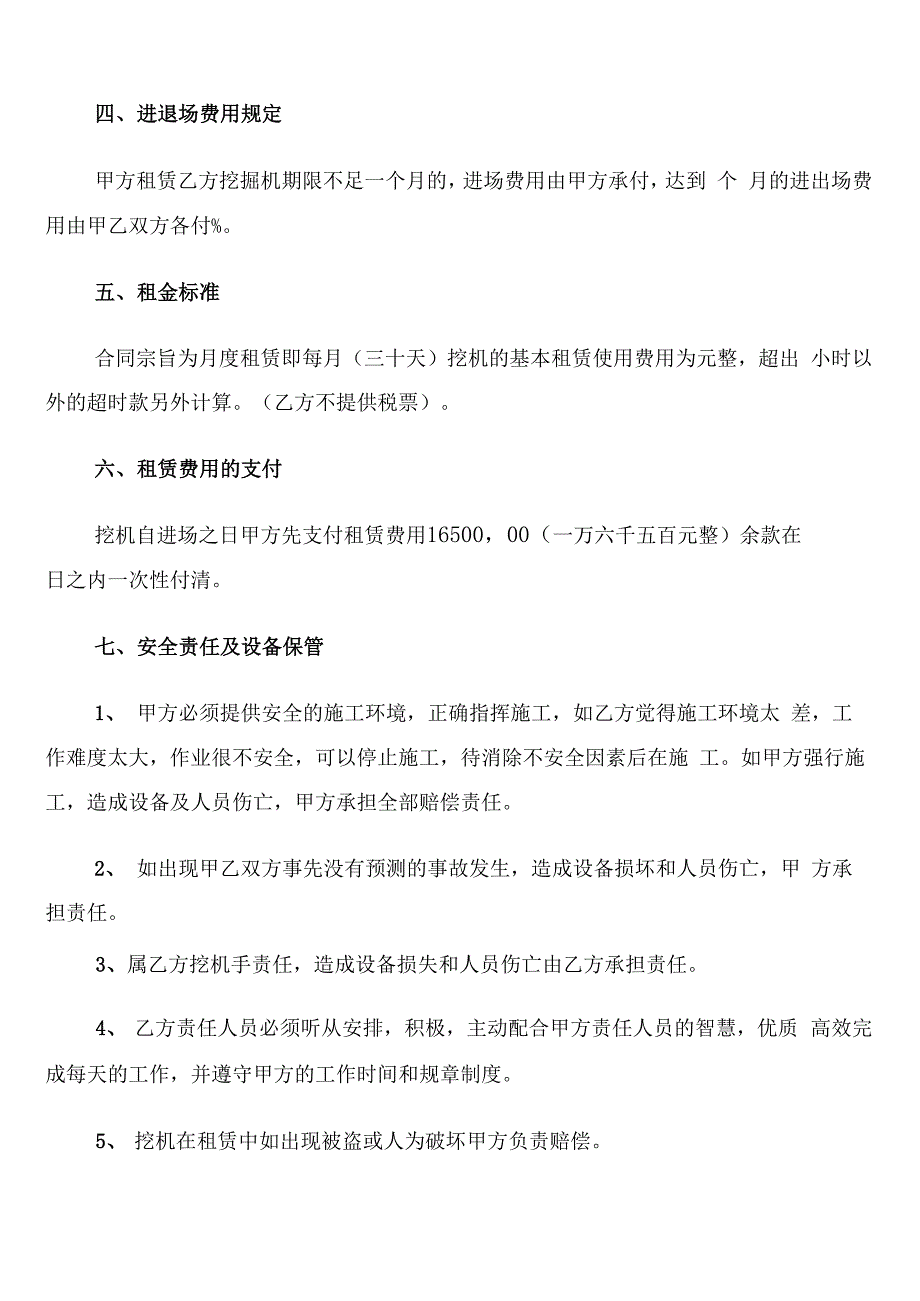 四、进退场费用规定

甲方租赁乙方挖掘机期限不足一个月的，进场费用由甲方承付，达到 个 月的进出场费用由甲乙双方各付%。

五、租金标准

合同宗旨为月度租赁即每月（三十天）挖机的基本租赁使用费用为元整，超出 小时以外的超时款另外计算。（乙方不提供税票）。

六、租赁费用的支付

挖机自进场之日甲方先支付租赁费用16500，00（一万六千五百元整）余款在日之内一次性付清。

七、安全责任及设备保管

1、 甲方必须提供安全的施工环境，正确指挥施工，如乙方觉得施工环境太 差，工作难度太大，作业很不安全，可以停止施工，待消除不安全因素后在施 工。如甲方强行施工，造成设备及人员伤亡，甲方承担全部赔偿责任。

2、 如出现甲乙双方事先没有预测的事故发生，造成设备损坏和人员伤亡，甲 方承担责任。

3、属乙方挖机手责任，造成设备损失和人员伤亡由乙方承担责任。

4、 乙方责任人员必须听从安排，积极，主动配合甲方责任人员的智慧，优质 高效完成每天的工作，并遵守甲方的工作时间和规章制度。

5、 挖机在租赁中如出现被盗或人为破坏甲方负责赔偿。